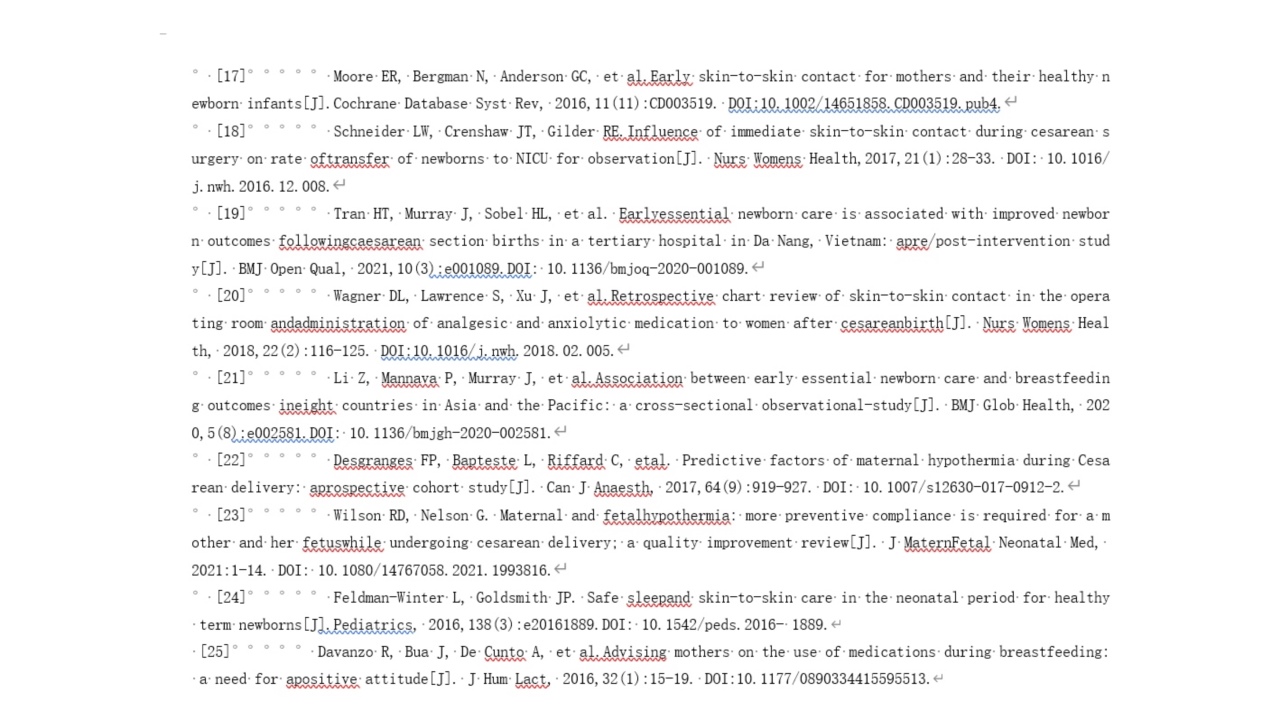 [17] Moore ER, Bergman N, Anderson GC, et al.Early skin-to-skin contact for mothers and their healthy newborn infants[J].Cochrane Database Syst Rev, 2016,11(11):CD003519. DOI:10.1002/14651858.CD003519.pub4.

[18] Schneider LW, Crenshaw JT, Gilder RE.Influence of immediate skin-to-skin contact during cesarean surgery on rate oftransfer of newborns to NICU for observation[J]. Nurs Womens Health,2017,21(1):28-33. DOI: 10.1016/j.nwh.2016.12.008.

[19] Tran HT, Murray J, Sobel HL, et al. Earlyessential newborn care is associated with improved newborn outcomes followingcaesarean section births in a tertiary hospital in Da Nang, Vietnam: apre/post-intervention study[J]. BMJ Open Qual, 2021,10(3):e001089.DOI: 10.1136/bmjoq-2020-001089.

[20] Wagner DL, Lawrence S, Xu J, et al.Retrospective chart review of skin-to-skin contact in the operating room andadministration of analgesic and anxiolytic medication to women after cesareanbirth[J]. Nurs Womens Health, 2018,22(2):116-125. DOI:10.1016/j.nwh.2018.02.005.

[21] Li Z, Mannava P, Murray J, et al.Association between early essential newborn care and breastfeeding outcomes ineight countries in Asia and the Pacific: a cross-sectional observational-study[J]. BMJ Glob Health, 2020,5(8):e002581.DOI: 10.1136/bmjgh-2020-002581.

[22] Desgranges FP, Bapteste L, Riffard C, etal. Predictive factors of maternal hypothermia during Cesarean delivery: aprospective cohort study[J]. Can J Anaesth, 2017,64(9):919-927. DOI: 10.1007/s12630-017-0912-2.

[23] Wilson RD, Nelson G. Maternal and fetalhypothermia: more preventive compliance is required for a mother and her fetuswhile undergoing cesarean delivery; a quality improvement review[J]. J MaternFetal Neonatal Med, 2021:1-14. DOI: 10.1080/14767058.2021.1993816.

[24] Feldman-Winter L, Goldsmith JP. Safe sleepand skin-to-skin care in the neonatal period for healthy term newborns[J].Pediatrics, 2016,138(3):e20161889.DOI: 10.1542/peds.2016- 1889.

[25] Davanzo R, Bua J, De Cunto A, et al.Advising mothers on the use of medications during breastfeeding: a need for apositive attitude[J]. J Hum Lact, 2016,32(1):15-19. DOI:10.1177/0890334415595513.